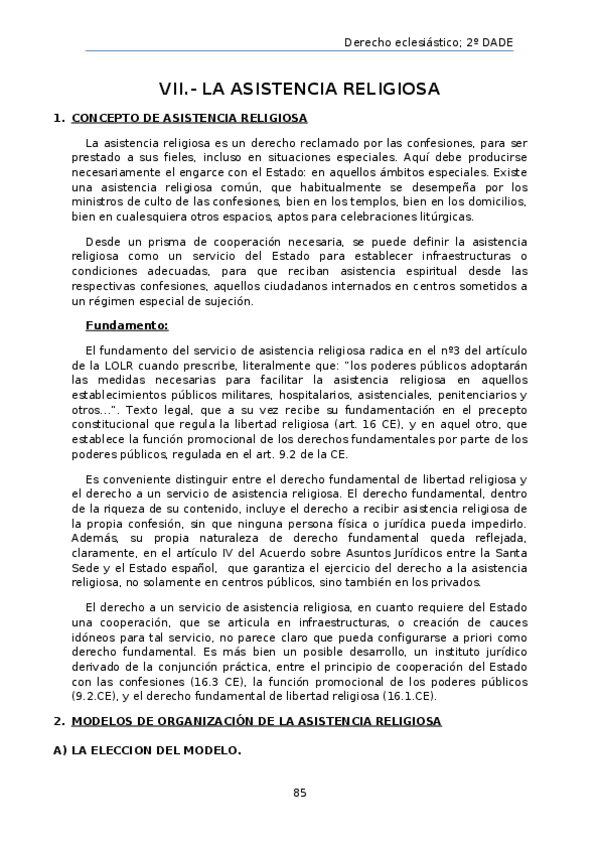 Derecho eclesiástico; 2º DADE

VII.- LA ASISTENCIA RELIGIOSA

1. CONCEPTO DE ASISTENCIA RELIGIOSA

La asistencia religiosa es un derecho reclamado por las confesiones, para ser prestado a sus fieles, incluso en situaciones especiales. Aquí debe producirse necesariamente el engarce con el Estado: en aquellos ámbitos especiales. Existe una asistencia religiosa común, que habitualmente se desempeña por los ministros de culto de las confesiones, bien en los templos, bien en los domicilios, bien en cualesquiera otros espacios, aptos para celebraciones litúrgicas.

Desde un prisma de cooperación necesaria, se puede definir la asistencia religiosa como un servicio del Estado para establecer infraestructuras o condiciones adecuadas, para que reciban asistencia espiritual desde las respectivas confesiones, aquellos ciudadanos internados en centros sometidos a un régimen especial de sujeción.

Fundamento:

El fundamento del servicio de asistencia religiosa radica en el nº3 del artículo de la LOLR cuando prescribe, literalmente que: "los poderes públicos adoptarán las medidas necesarias para facilitar la asistencia religiosa en aquellos establecimientos públicos militares, hospitalarios, asistenciales, penitenciarios y otros...". Texto legal, que a su vez recibe su fundamentación en el precepto constitucional que regula la libertad religiosa (art. 16 CE), y en aquel otro, que establece la función promocional de los derechos fundamentales por parte de los poderes públicos, regulada en el art. 9.2 de la CE.

Es conveniente distinguir entre el derecho fundamental de libertad religiosa y el derecho a un servicio de asistencia religiosa. El derecho fundamental, dentro de la riqueza de su contenido, incluye el derecho a recibir asistencia religiosa de la propia confesión, sin que ninguna persona física o jurídica pueda impedirlo. Además, su propia naturaleza de derecho fundamental queda reflejada, claramente, en el artículo IV del Acuerdo sobre Asuntos Jurídicos entre la Santa Sede y el Estado español, que garantiza el ejercicio del derecho a la asistencia religiosa, no solamente en centros públicos, sino también en los privados.

El derecho a un servicio de asistencia religiosa, en cuanto requiere del Estado una cooperación, que se articula en infraestructuras, o creación de cauces idóneos para tal servicio, no parece claro que pueda configurarse a priori como derecho fundamental. Es más bien un posible desarrollo, un instituto jurídico derivado de la conjunción práctica, entre el principio de cooperación del Estado con las confesiones (16.3 CE), la función promocional de los poderes públicos (9.2.CE), y el derecho fundamental de libertad religiosa (16.1.CE).

2. MODELOS DE ORGANIZACIÓN DE LA ASISTENCIA RELIGIOSA

A) LA ELECCION DEL MODELO.

85